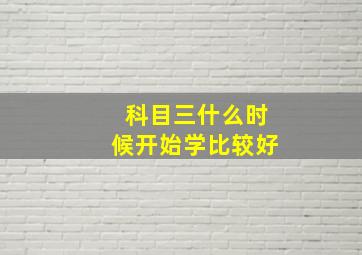 科目三什么时候开始学比较好